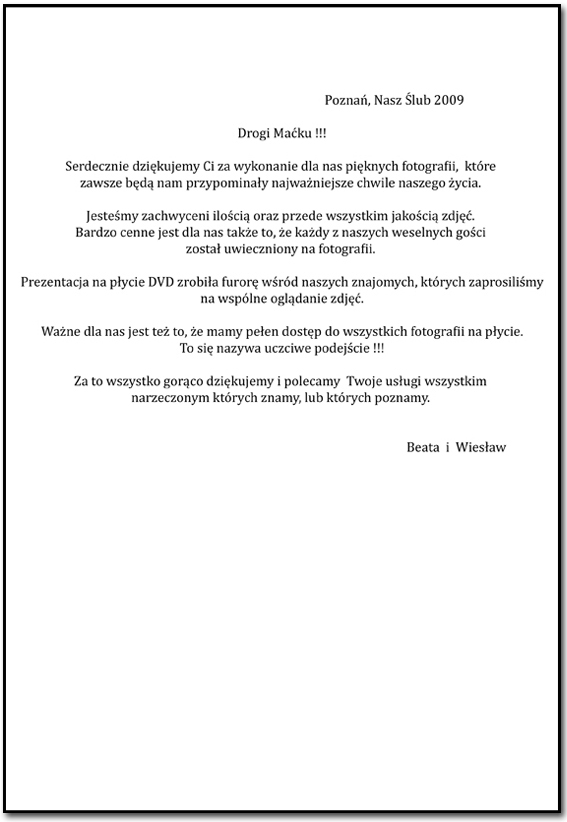 Poznań, Nasz Ślub 2009

Drogi Maćku !!!

Serdecznie dziękujemy Ci za wykonanie dla nas pięknych fotografii, które zawsze będą nam przypominały najważniejsze chwile naszego życia.

Jesteśmy zachwyceni ilością oraz przede wszystkim jakością zdjęć. Bardzo cenne jest dla nas także to, że każdy z naszych weselnych gości został uwieczniony na fotografii.

Prezentacja na płycie DVD zrobiła furorę wśród naszych znajomych, których zaprosiliśmy na wspólne oglądanie zdjęć.

Ważne dla nas jest też to, że mamy pełen dostęp do wszystkich fotografii na płycie. To się nazywa uczciwe podejście !!!

Za to wszystko gorąco dziękujemy i polecamy Twoje usługi wszystkim narzeczonym których znamy, lub których poznamy.

Beata i Wiesław